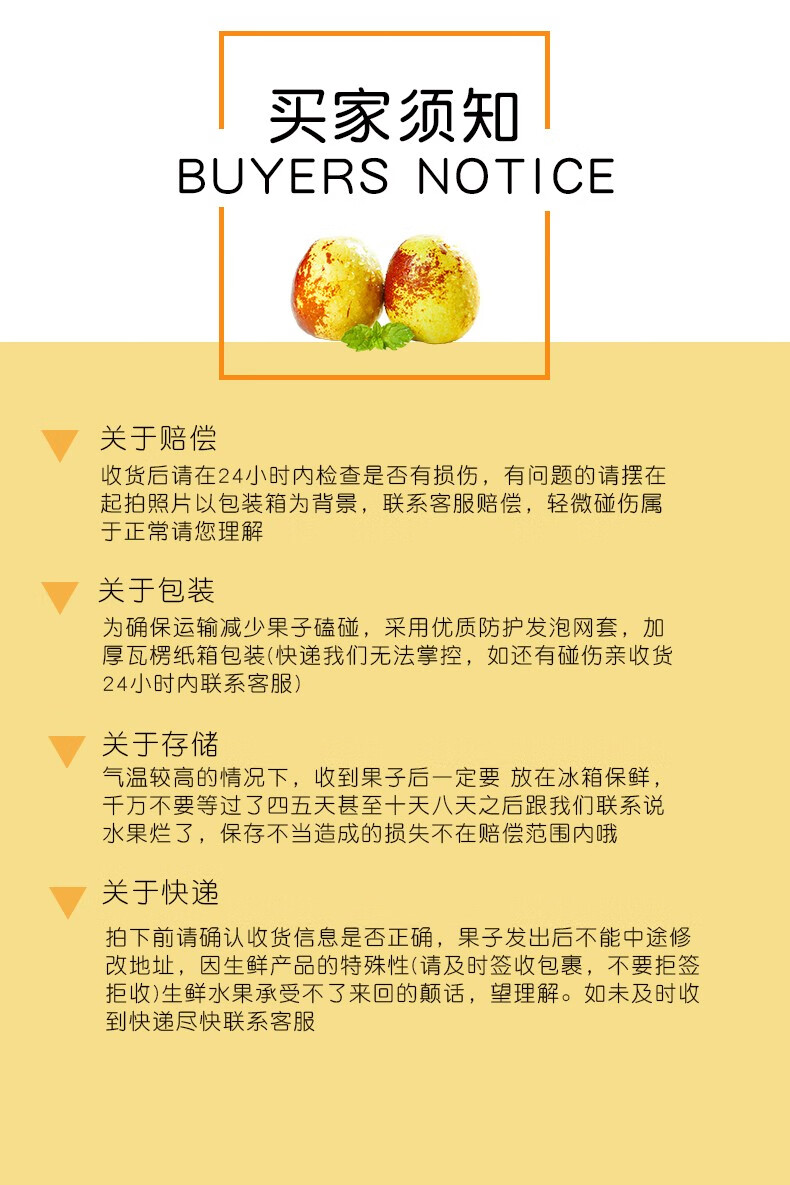 买家须知
BUYERS NOTICE

关于赔偿
收货后请在24小时内检查是否有损伤，有问题的请摆在起拍照片以包装箱为背景，联系客服赔偿，轻微碰伤属于正常请您理解

关于包装
为确保运输减少果子磕碰，采用优质防护发泡网套，加厚瓦楞纸箱包装(快递我们无法掌控，如还有碰伤亲收货24小时内联系客服)

关于存储
气温较高的情况下，收到果子后一定要 放在冰箱保鲜，千万不要等过了四五天甚至十天八天之后跟我们联系说水果烂了，保存不当造成的损失不在赔偿范围内哦

关于快递
拍下前请确认收货信息是否正确，果子发出后不能中途修改地址，因生鲜产品的特殊性(请及时签收包裹，不要拒签拒收)生鲜水果承受不了来回的颠话，望理解。如未及时收到快递尽快联系客服